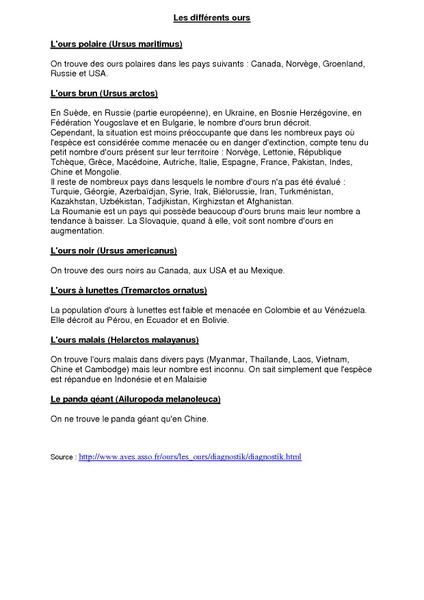 Les différents ours

L'ours polaire (Ursus maritimus)

On trouve des ours polaires dans les pays suivants : Canada, Norvège, Groenland, Russie et USA.

L'ours brun (Ursus arctos)

En Suède, en Russie (partie européenne), en Ukraine, en Bosnie Herzégovine, en Fédération Yougoslave et en Bulgarie, le nombre d'ours brun décroit.
Cependant, la situation est moins préoccupante que dans les nombreux pays où l'espèce est considérée comme menacée ou en danger d'extinction, compte tenu du petit nombre d'ours présent sur leur territoire : Norvège, Lettonie, République Tchèque, Grèce, Macédoine, Autriche, Italie, Espagne, France, Pakistan, Indes, Chine et Mongolie.
Il reste de nombreux pays dans lesquels le nombre d'ours n'a pas été évalué : Turquie, Géorgie, Azerbaïdjan, Syrie, Irak, Biélorussie, Iran, Turkménistan, Kazakhstan, Uzbékistan, Tadjikistan, Kirghizstan et Afghanistan.
La Roumanie est un pays qui possède beaucoup d'ours bruns mais leur nombre a tendance à baisser. La Slovaquie, quand à elle, voit sont nombre d'ours en augmentation.

L'ours noir (Ursus americanus)

On trouve des ours noirs au Canada, aux USA et au Mexique.

L'ours à lunettes (Tremarctos ornatus)

La population d'ours à lunettes est faible et menacée en Colombie et au Vénézuela. Elle décroit au Pérou, en Ecuador et en Bolivie.

L'ours malais (Helarctos malayanus)

On trouve l'ours malais dans divers pays (Myanmar, Thaïlande, Laos, Vietnam, Chine et Cambodge) mais leur nombre est inconnu. On sait simplement que l'espèce est répandue en Indonésie et en Malaisie

Le panda géant (Ailuropoda melanoleuca)

On ne trouve le panda géant qu'en Chine.

Source : http://www.aves.asso.fr/ours/les_ours/diagnostik/diagnostik.html